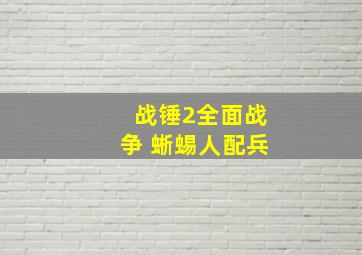 战锤2全面战争 蜥蜴人配兵